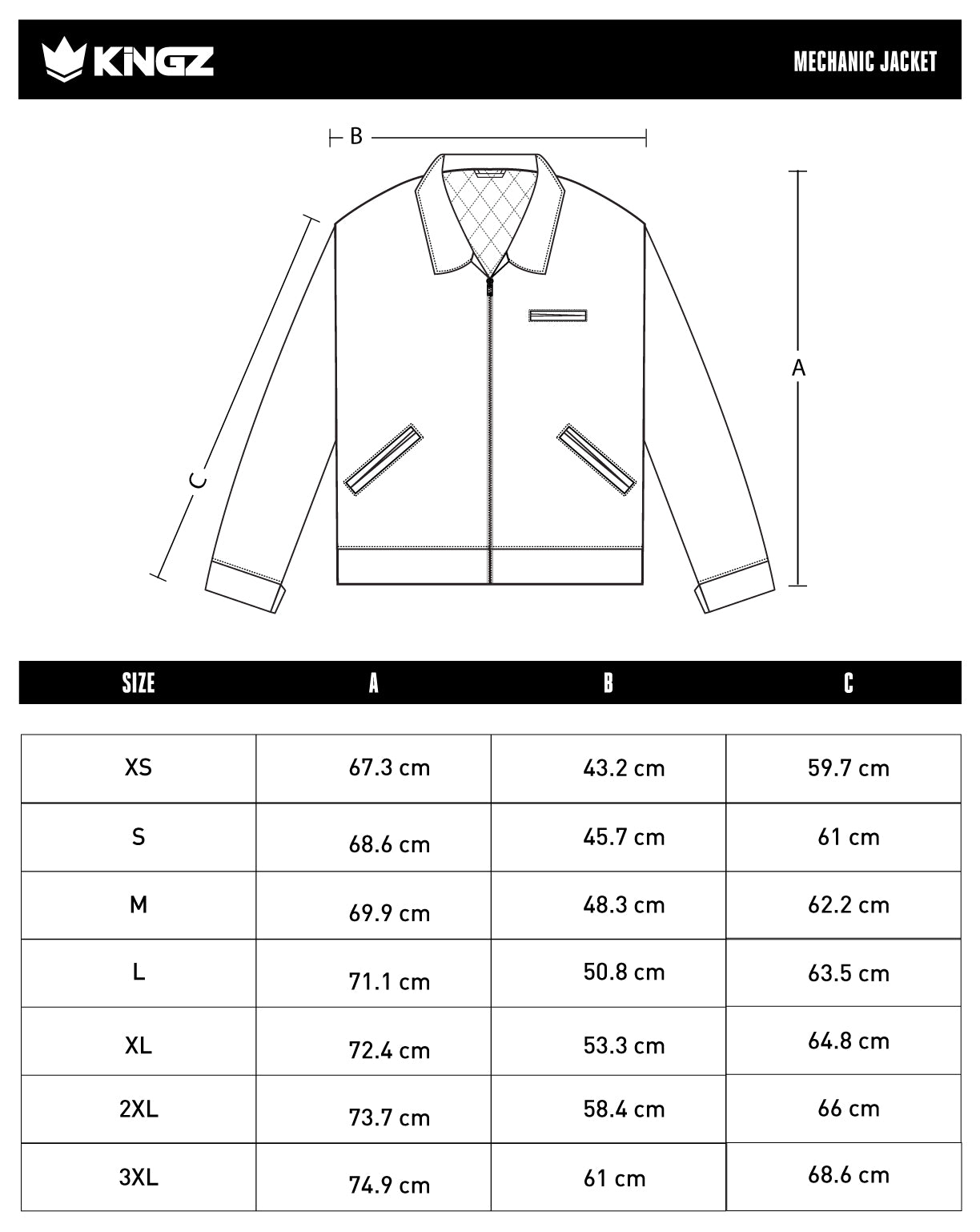 KINGZ

MECHANIC JACKET

B

A

C

| SIZE | A | B | C |
|---|---|---|---|
| XS | 67.3 cm | 43.2 cm | 59.7 cm |
| S | 68.6 cm | 45.7 cm | 61 cm |
| M | 69.9 cm | 48.3 cm | 62.2 cm |
| L | 71.1 cm | 50.8 cm | 63.5 cm |
| XL | 72.4 cm | 53.3 cm | 64.8 cm |
| 2XL | 73.7 cm | 58.4 cm | 66 cm |
| 3XL | 74.9 cm | 61 cm | 68.6 cm |